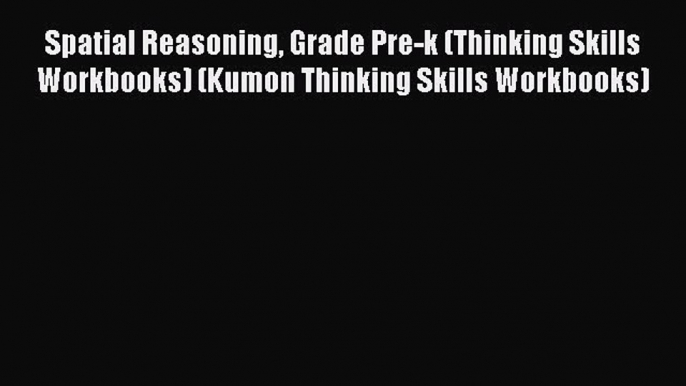 Spatial Reasoning, Grade Pre-k (Thinking Skills Workbooks) (Kumon Thinking Skills Workbooks)